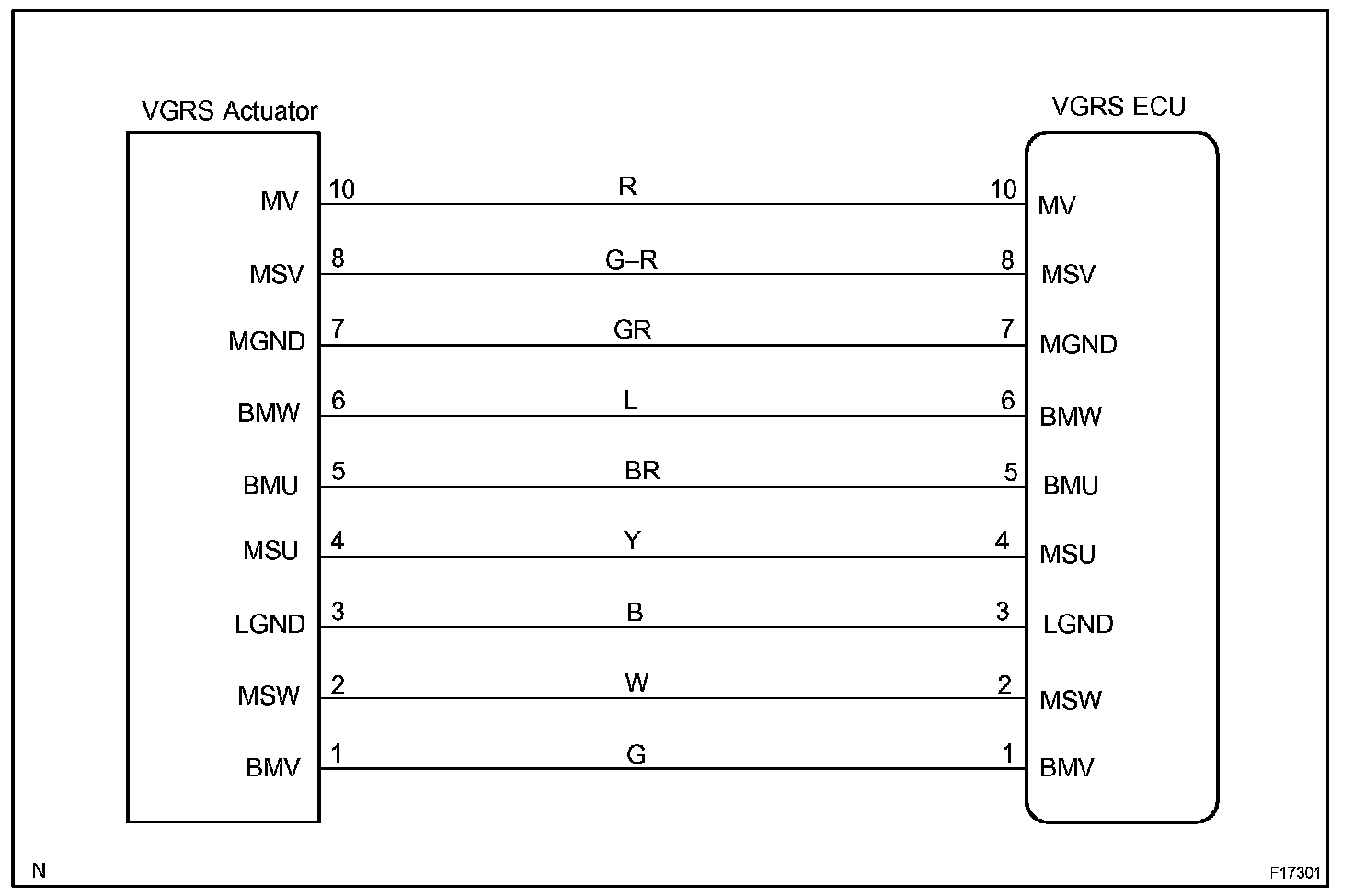 VGRS Actuator

VGRS ECU

MV 10 R 10 MV

MSV 8 G–R 8 MSV

MGND 7 GR 7 MGND

BMW 6 L 6 BMW

BMU 5 BR 5 BMU

MSU 4 Y 4 MSU

LGND 3 B 3 LGND

MSW 2 W 2 MSW

BMV 1 G 1 BMV

N

F17301